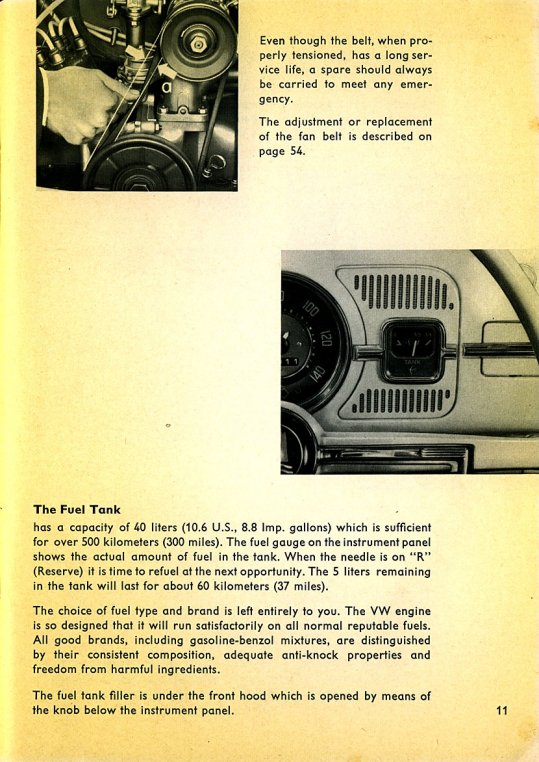 a

Even though the belt, when properly tensioned, has a long service life, a spare should always be carried to meet any emergency.

The adjustment or replacement of the fan belt is described on page 54.

100
120
140
TANK

The Fuel Tank
has a capacity of 40 liters (10.6 U.S., 8.8 Imp. gallons) which is sufficient for over 500 kilometers (300 miles). The fuel gauge on the instrument panel shows the actual amount of fuel in the tank. When the needle is on "R" (Reserve) it is time to refuel at the next opportunity. The 5 liters remaining in the tank will last for about 60 kilometers (37 miles).

The choice of fuel type and brand is left entirely to you. The VW engine is so designed that it will run satisfactorily on all normal reputable fuels. All good brands, including gasoline-benzol mixtures, are distinguished by their consistent composition, adequate anti-knock properties and freedom from harmful ingredients.

The fuel tank filler is under the front hood which is opened by means of the knob below the instrument panel.

11